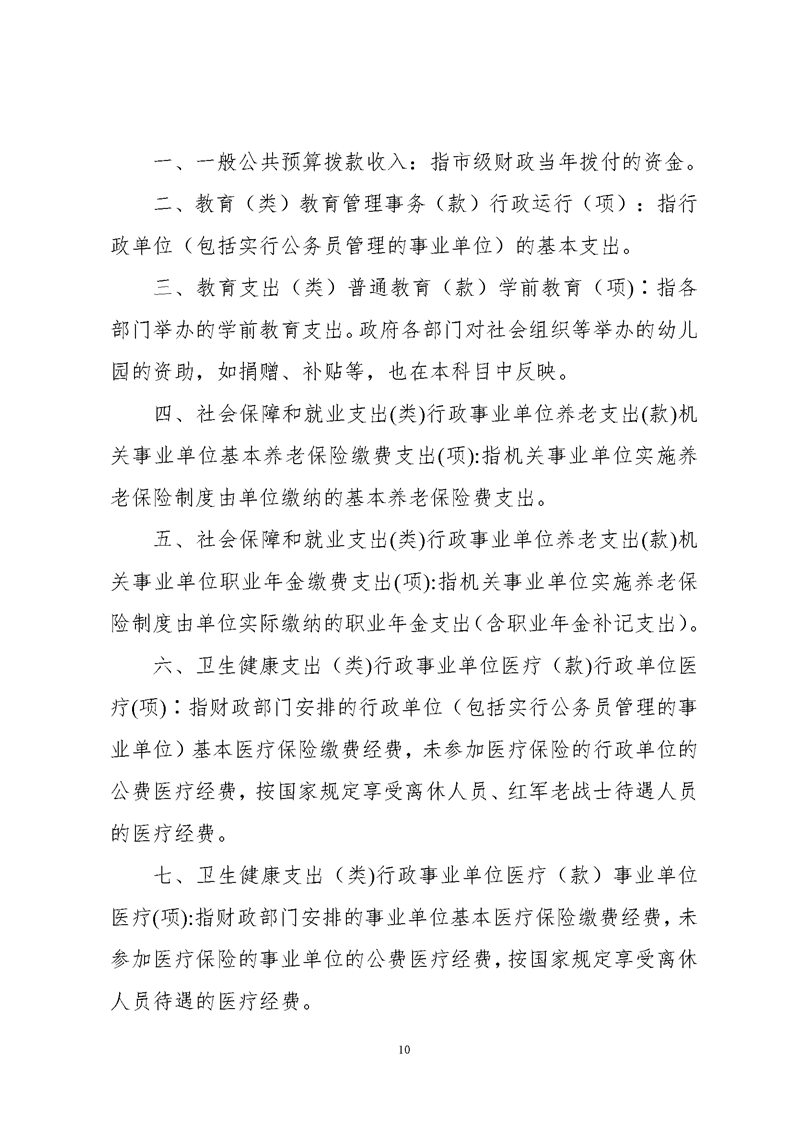 一、一般公共预算拨款收入：指市级财政当年拨付的资金。

二、教育（类）教育管理事务（款）行政运行（项）：指行政单位（包括实行公务员管理的事业单位）的基本支出。

三、教育支出（类）普通教育（款）学前教育（项）：指各部门举办的学前教育支出。政府各部门对社会组织等举办的幼儿园的资助，如捐赠、补贴等，也在本科目中反映。

四、社会保障和就业支出(类)行政事业单位养老支出(款)机关事业单位基本养老保险缴费支出(项):指机关事业单位实施养老保险制度由单位缴纳的基本养老保险费支出。

五、社会保障和就业支出(类)行政事业单位养老支出(款)机关事业单位职业年金缴费支出(项):指机关事业单位实施养老保险制度由单位实际缴纳的职业年金支出（含职业年金补记支出）。

六、卫生健康支出（类)行政事业单位医疗（款)行政单位医疗(项)：指财政部门安排的行政单位（包括实行公务员管理的事业单位）基本医疗保险缴费经费，未参加医疗保险的行政单位的公费医疗经费，按国家规定享受离休人员、红军老战士待遇人员的医疗经费。

七、卫生健康支出（类)行政事业单位医疗（款）事业单位医疗(项):指财政部门安排的事业单位基本医疗保险缴费经费，未参加医疗保险的事业单位的公费医疗经费，按国家规定享受离休人员待遇的医疗经费。

10